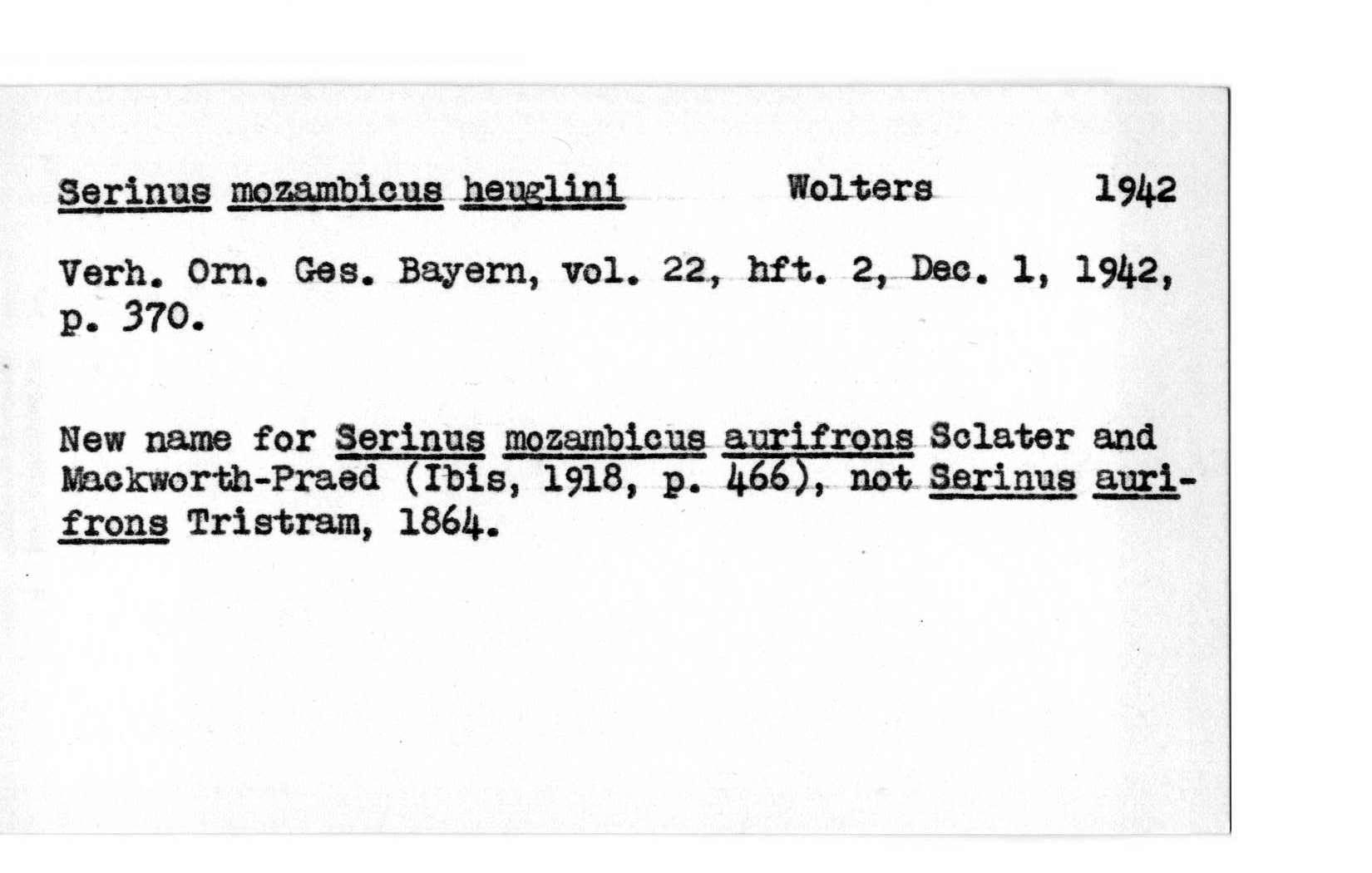 Serinus mozambicus heuglini Wolters 1942

Verh. Orn. Ges. Bayern, vol. 22, hft. 2, Dec. 1, 1942, p. 370.

New name for Serinus mozambicus aurifrons Sclater and Mackworth-Praed (Ibis, 1918, p. 466), not Serinus aurifrons Tristram, 1864.